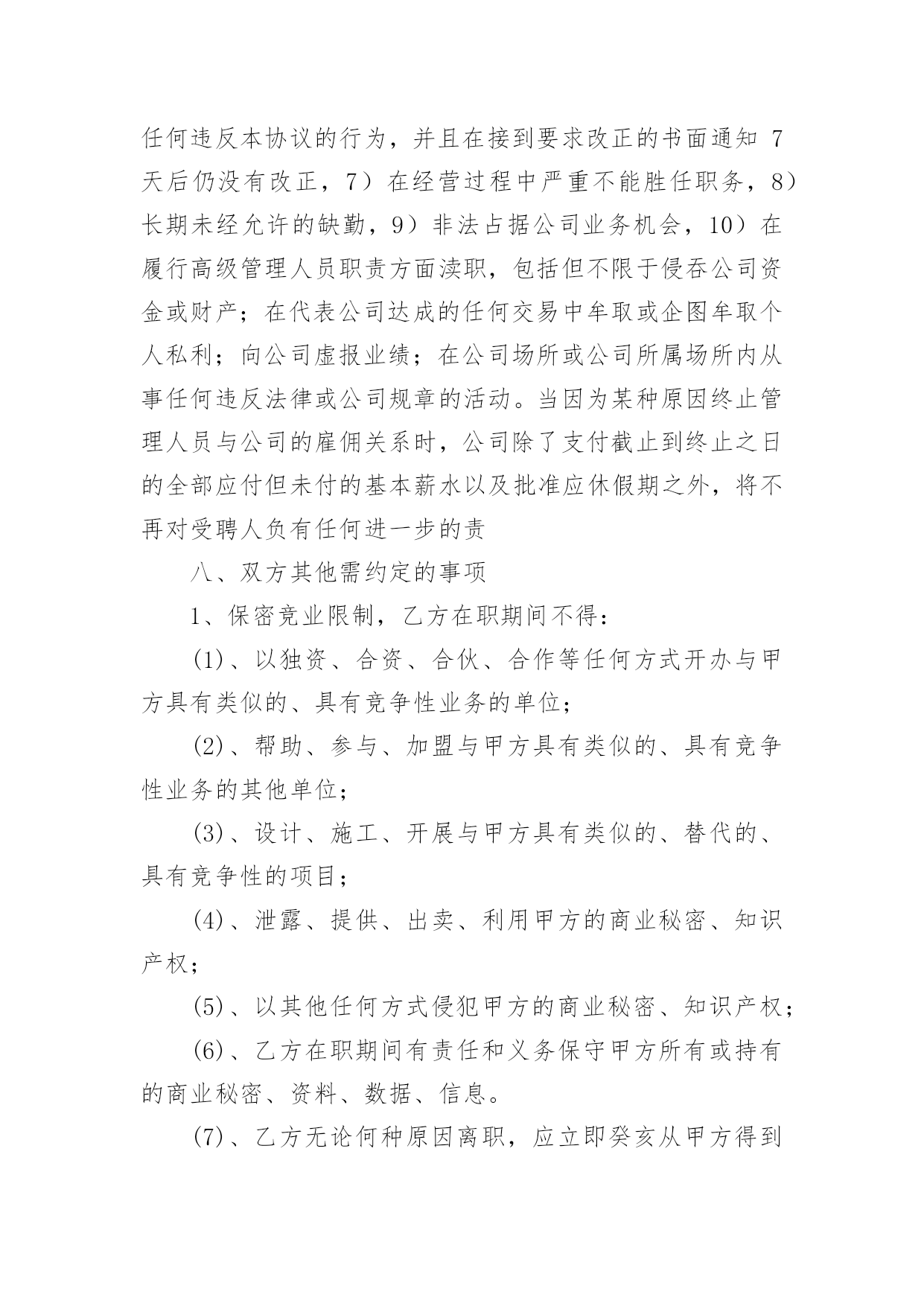 任何违反本协议的行为，并且在接到要求改正的书面通知 7 天后仍没有改正，7）在经营过程中严重不能胜任职务，8）长期未经允许的缺勤，9）非法占据公司业务机会，10）在履行高级管理人员职责方面渎职，包括但不限于侵吞公司资金或财产；在代表公司达成的任何交易中牟取或企图牟取个人私利；向公司虚报业绩；在公司场所或公司所属场所内从事任何违反法律或公司规章的活动。当因为某种原因终止管理人员与公司的雇佣关系时，公司除了支付截止到终止之日的全部应付但未付的基本薪水以及批准应休假期之外，将不再对受聘人负有任何进一步的责

八、双方其他需约定的事项

1、保密竞业限制，乙方在职期间不得：

(1)、以独资、合资、合伙、合作等任何方式开办与甲方具有类似的、具有竞争性业务的单位；

(2)、帮助、参与、加盟与甲方具有类似的、具有竞争性业务的其他单位；

(3)、设计、施工、开展与甲方具有类似的、替代的、具有竞争性的项目；

(4)、泄露、提供、出卖、利用甲方的商业秘密、知识产权；

(5)、以其他任何方式侵犯甲方的商业秘密、知识产权；

(6)、乙方在职期间有责任和义务保守甲方所有或持有的商业秘密、资料、数据、信息。

(7)、乙方无论何种原因离职，应立即癸亥从甲方得到